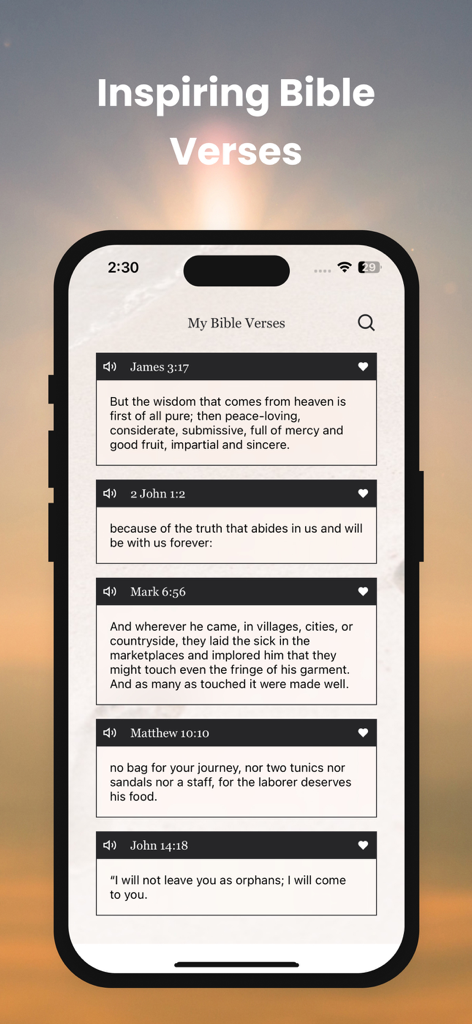 Inspiring Bible Verses

2:30

29

My Bible Verses

James 3:17

But the wisdom that comes from heaven is first of all pure; then peace-loving, considerate, submissive, full of mercy and good fruit, impartial and sincere.

2 John 1:2

because of the truth that abides in us and will be with us forever:

Mark 6:56

And wherever he came, in villages, cities, or countryside, they laid the sick in the marketplaces and implored him that they might touch even the fringe of his garment. And as many as touched it were made well.

Matthew 10:10

no bag for your journey, nor two tunics nor sandals nor a staff, for the laborer deserves his food.

John 14:18

“I will not leave you as orphans; I will come to you.